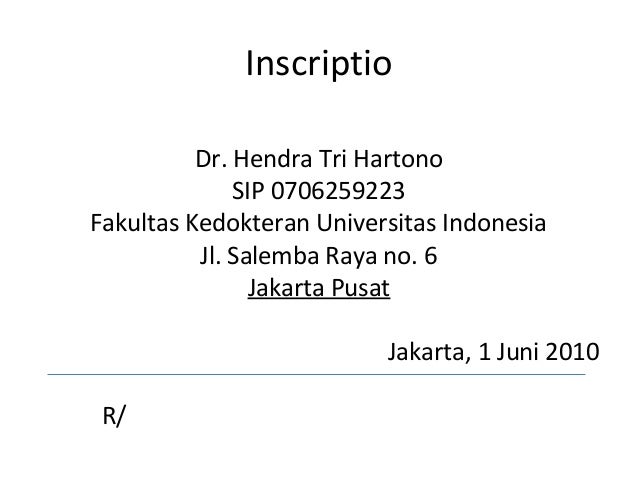 Inscriptio

Dr. Hendra Tri Hartono
SIP 0706259223
Fakultas Kedokteran Universitas Indonesia
Jl. Salemba Raya no. 6
Jakarta Pusat

Jakarta, 1 Juni 2010

R/